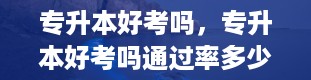 专升本好考吗，专升本好考吗通过率多少